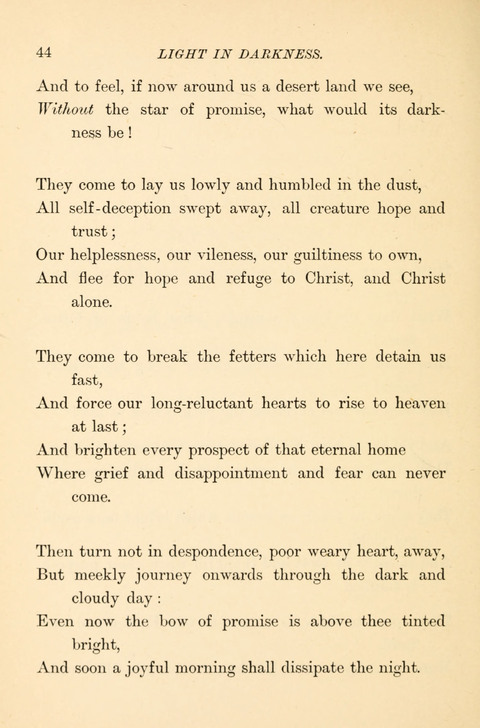 44 LIGHT IN DARKNESS.

And to feel, if now around us a desert land we see,
Without the star of promise, what would its darkness be!

They come to lay us lowly and humbled in the dust,
All self-deception swept away, all creature hope and trust;
Our helplessness, our vileness, our guiltiness to own,
And flee for hope and refuge to Christ, and Christ alone.

They come to break the fetters which here detain us fast,
And force our long-reluctant hearts to rise to heaven at last;
And brighten every prospect of that eternal home
Where grief and disappointment and fear can never come.

Then turn not in despondence, poor weary heart, away,
But meekly journey onwards through the dark and cloudy day:
Even now the bow of promise is above thee tinted bright,
And soon a joyful morning shall dissipate the night.